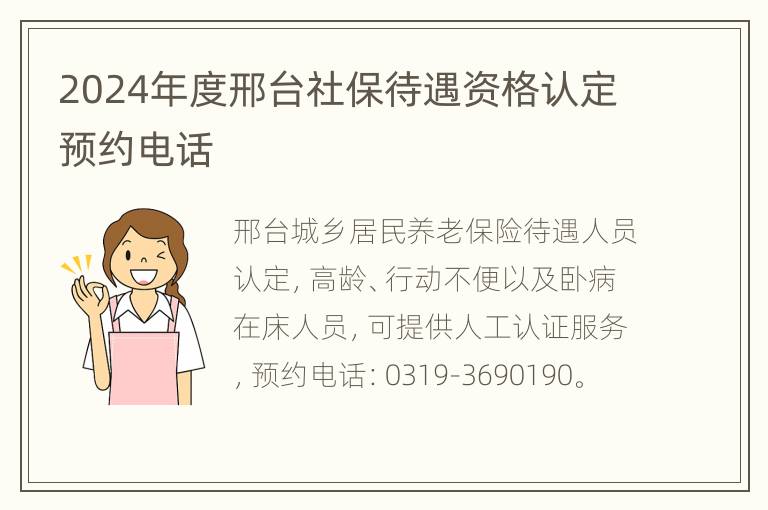 2024年度邢台社保待遇资格认定预约电话

邢台城乡居民养老保险待遇人员认定, 高龄、行动不便以及卧病在床人员, 可提供人工认证服务, 预约电话: 0319-3690190。